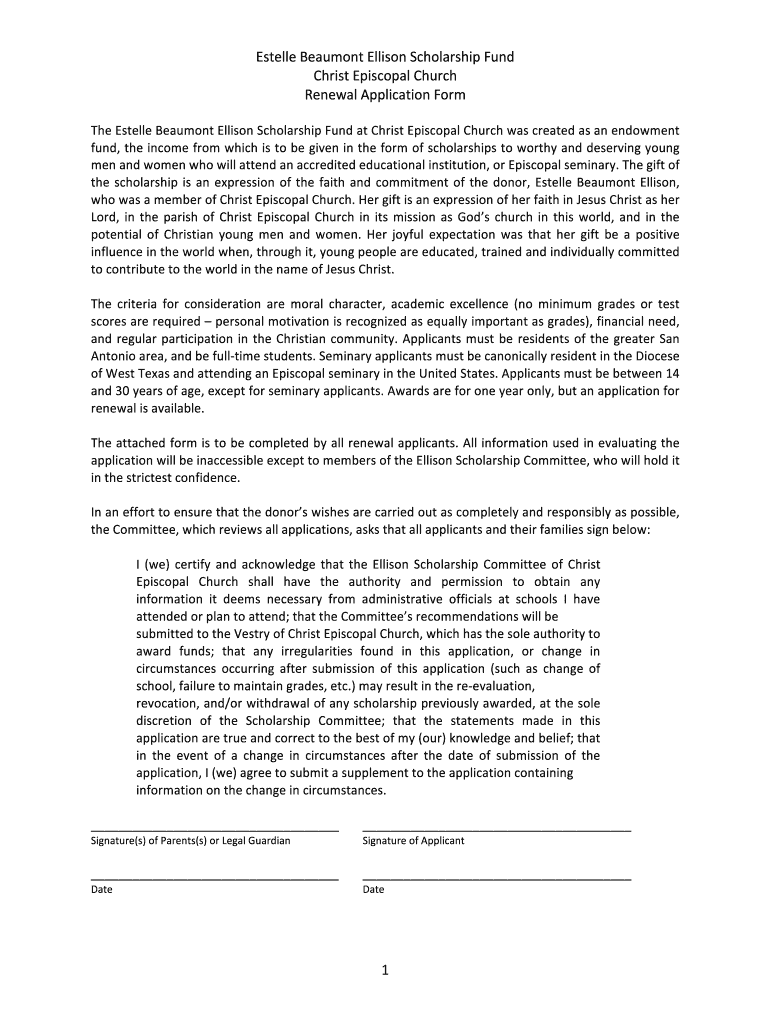 Estelle Beaumont Ellison Scholarship Fund
Christ Episcopal Church
Renewal Application Form

The Estelle Beaumont Ellison Scholarship Fund at Christ Episcopal Church was created as an endowment fund, the income from which is to be given in the form of scholarships to worthy and deserving young men and women who will attend an accredited educational institution, or Episcopal seminary. The gift of the scholarship is an expression of the faith and commitment of the donor, Estelle Beaumont Ellison, who was a member of Christ Episcopal Church. Her gift is an expression of her faith in Jesus Christ as her Lord, in the parish of Christ Episcopal Church in its mission as God's church in this world, and in the potential of Christian young men and women. Her joyful expectation was that her gift be a positive influence in the world when, through it, young people are educated, trained and individually committed to contribute to the world in the name of Jesus Christ.

The criteria for consideration are moral character, academic excellence (no minimum grades or test scores are required – personal motivation is recognized as equally important as grades), financial need, and regular participation in the Christian community. Applicants must be residents of the greater San Antonio area, and be full-time students. Seminary applicants must be canonically resident in the Diocese of West Texas and attending an Episcopal seminary in the United States. Applicants must be between 14 and 30 years of age, except for seminary applicants. Awards are for one year only, but an application for renewal is available.

The attached form is to be completed by all renewal applicants. All information used in evaluating the application will be inaccessible except to members of the Ellison Scholarship Committee, who will hold it in the strictest confidence.

In an effort to ensure that the donor's wishes are carried out as completely and responsibly as possible, the Committee, which reviews all applications, asks that all applicants and their families sign below:

I (we) certify and acknowledge that the Ellison Scholarship Committee of Christ Episcopal Church shall have the authority and permission to obtain any information it deems necessary from administrative officials at schools I have attended or plan to attend; that the Committee's recommendations will be submitted to the Vestry of Christ Episcopal Church, which has the sole authority to award funds; that any irregularities found in this application, or change in circumstances occurring after submission of this application (such as change of school, failure to maintain grades, etc.) may result in the re-evaluation, revocation, and/or withdrawal of any scholarship previously awarded, at the sole discretion of the Scholarship Committee; that the statements made in this application are true and correct to the best of my (our) knowledge and belief; that in the event of a change in circumstances after the date of submission of the application, I (we) agree to submit a supplement to the application containing information on the change in circumstances.

Signature(s) of Parents(s) or Legal Guardian

Signature of Applicant

Date

Date

1